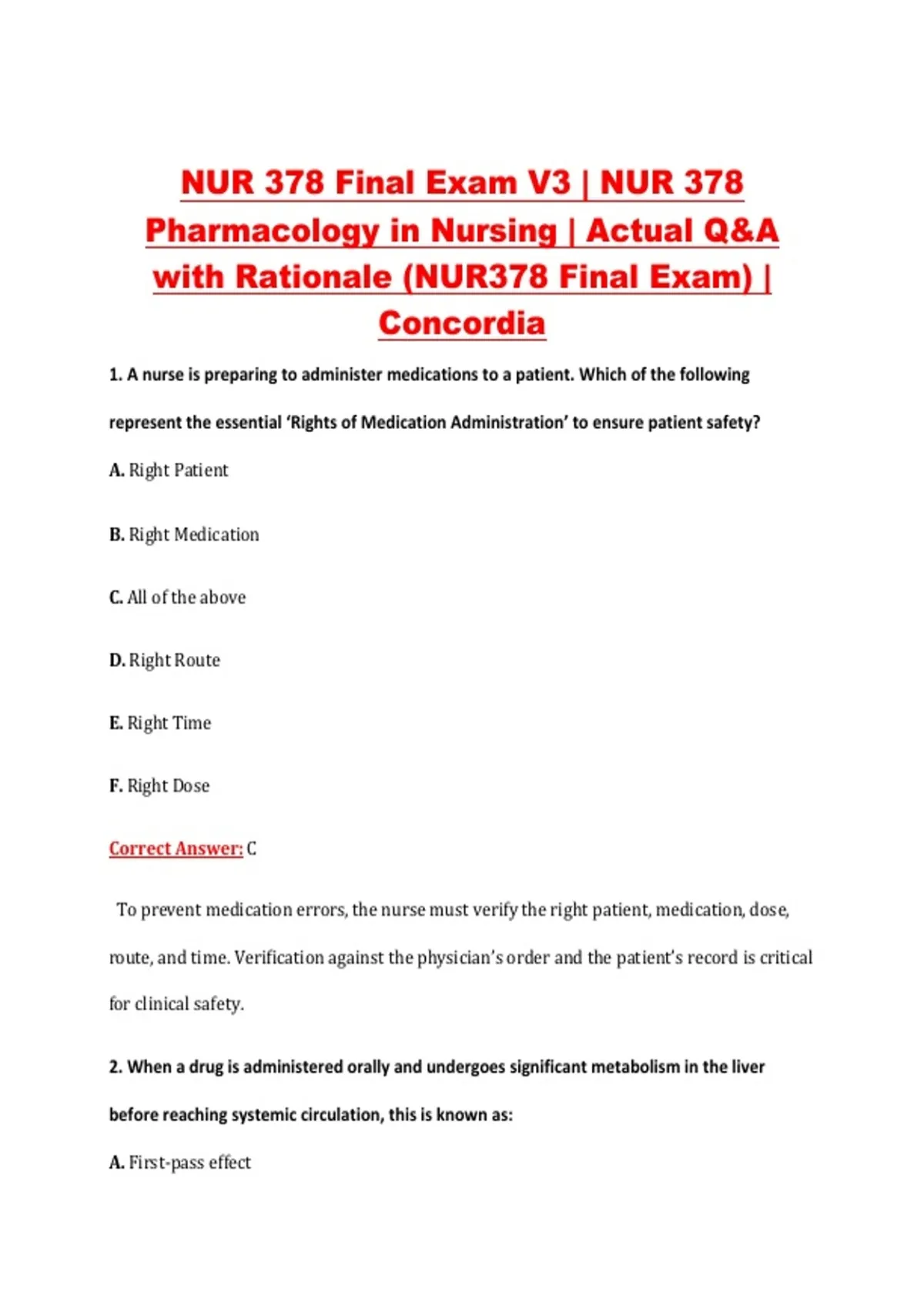 NUR 378 Final Exam V3 | NUR 378 Pharmacology in Nursing | Actual Q&A with Rationale (NUR378 Final Exam) | Concordia

1. A nurse is preparing to administer medications to a patient. Which of the following represent the essential 'Rights of Medication Administration' to ensure patient safety?

A. Right Patient

B. Right Medication

C. All of the above

D. Right Route

E. Right Time

F. Right Dose

Correct Answer: C

To prevent medication errors, the nurse must verify the right patient, medication, dose, route, and time. Verification against the physician's order and the patient's record is critical for clinical safety.

2. When a drug is administered orally and undergoes significant metabolism in the liver before reaching systemic circulation, this is known as:

A. First-pass effect